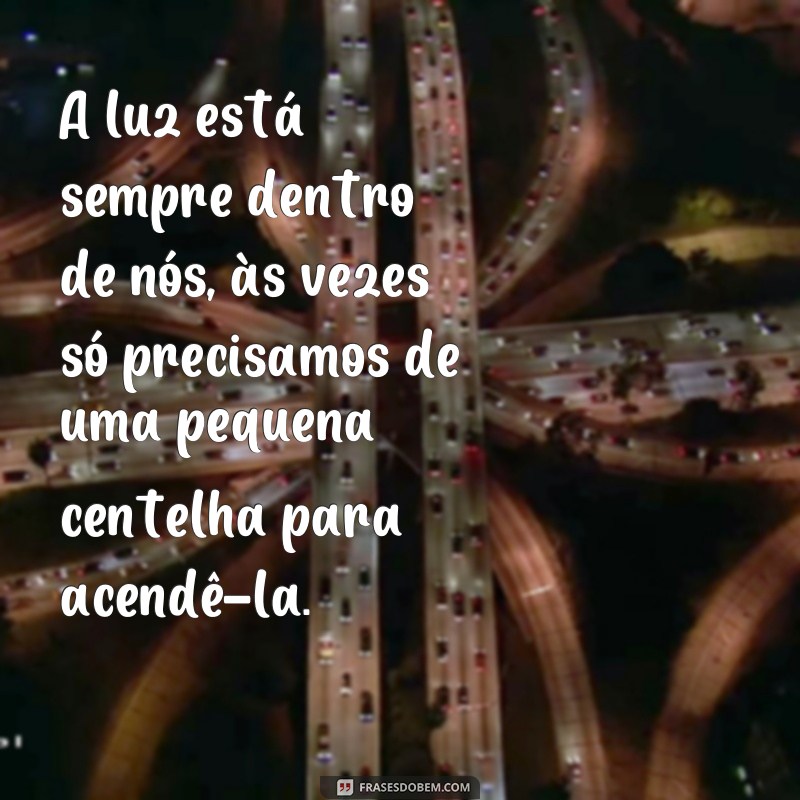 A luz está sempre dentro de nós, às vezes só precisamos de uma pequena centelha para acendê-la.

FRASESDOBEM.COM